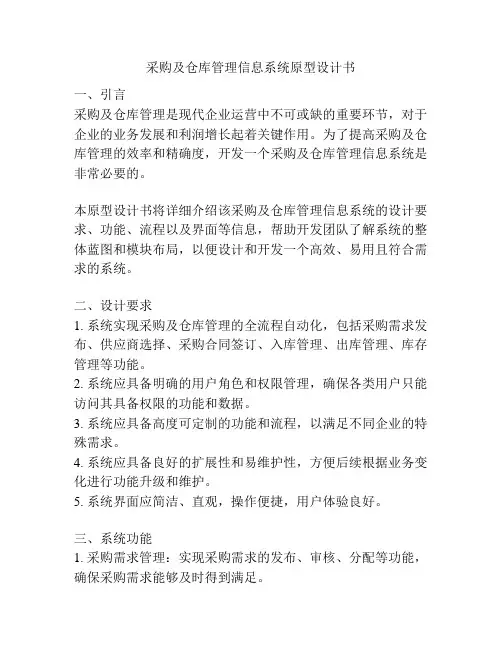 采购及仓库管理信息系统原型设计书

一、引言
采购及仓库管理是现代企业运营中不可或缺的重要环节，对于企业的业务发展和利润增长起着关键作用。为了提高采购及仓库管理的效率和精确度，开发一个采购及仓库管理信息系统是非常必要的。

本原型设计书将详细介绍该采购及仓库管理信息系统的设计要求、功能、流程以及界面等信息，帮助开发团队了解系统的整体蓝图和模块布局，以便设计和开发一个高效、易用且符合需求的系统。

二、设计要求
1. 系统实现采购及仓库管理的全流程自动化，包括采购需求发布、供应商选择、采购合同签订、入库管理、出库管理、库存管理等功能。
2. 系统应具备明确的用户角色和权限管理，确保各类用户只能访问其具备权限的功能和数据。
3. 系统应具备高度可定制的功能和流程，以满足不同企业的特殊需求。
4. 系统应具备良好的扩展性和易维护性，方便后续根据业务变化进行功能升级和维护。
5. 系统界面应简洁、直观，操作便捷，用户体验良好。

三、系统功能
1. 采购需求管理：实现采购需求的发布、审核、分配等功能，确保采购需求能够及时得到满足。